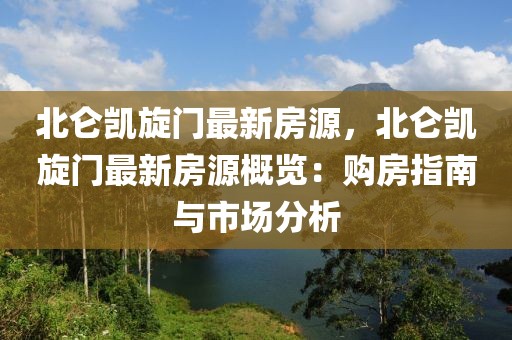 北仑凯旋门最新房源，北仑凯旋门最新房源概览：购房指南与市场分析